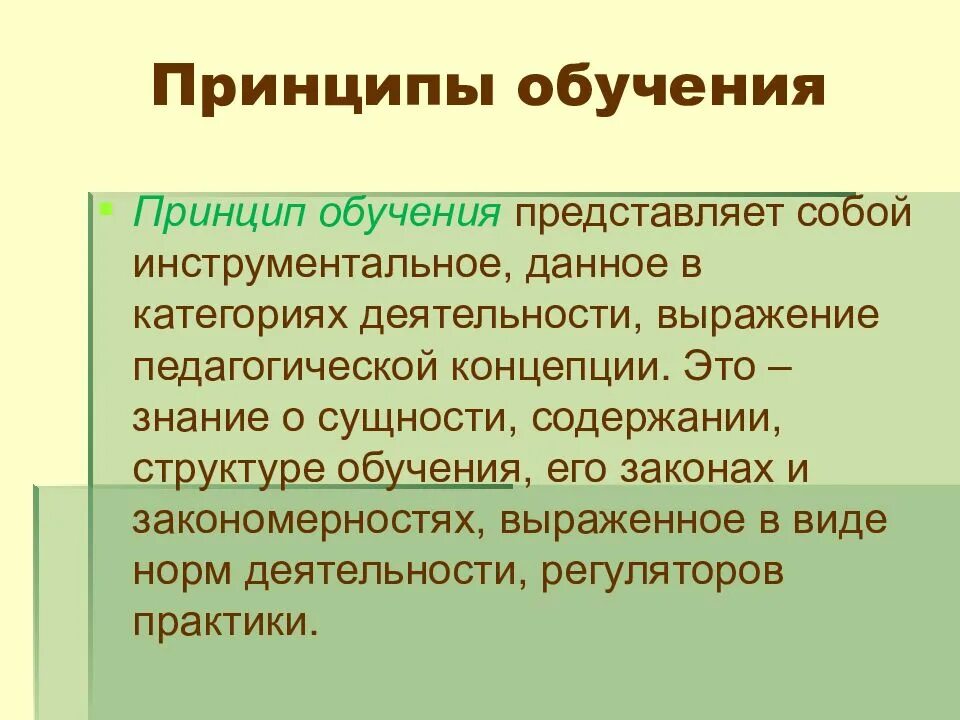 Принципы обучения

• Принцип обучения представляет собой инструментальное, данное в категориях деятельности, выражение педагогической концепции. Это – знание о сущности, содержании, структуре обучения, его законах и закономерностях, выраженное в виде норм деятельности, регуляторов практики.